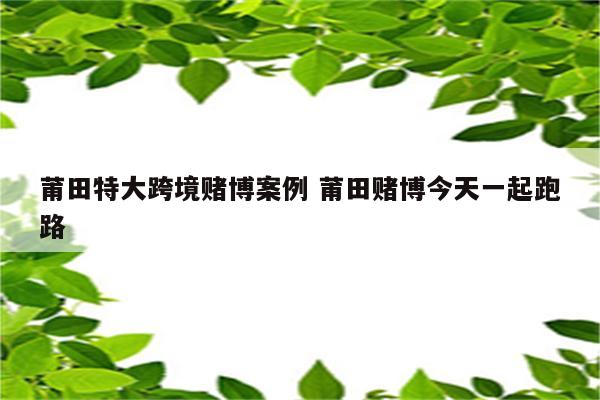 莆田特大跨境赌博案例 莆田赌博今天一起跑路